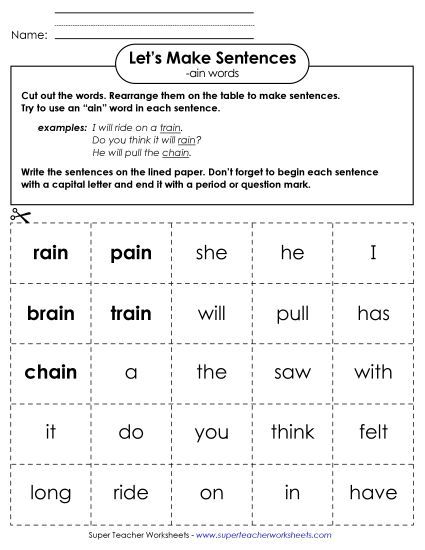 Name:

Let's Make Sentences
-ain words

Cut out the words. Rearrange them on the table to make sentences. Try to use an "ain" word in each sentence.

examples: I will ride on a train.
Do you think it will rain?
He will pull the chain.

Write the sentences on the lined paper. Don't forget to begin each sentence with a capital letter and end it with a period or question mark.

| rain | pain | she | he | I |
|---|---|---|---|---|
| brain | train | will | pull | has |
| chain | a | the | saw | with |
| it | do | you | think | felt |
| long | ride | on | in | have |

Super Teacher Worksheets - www.superteacherworksheets.com